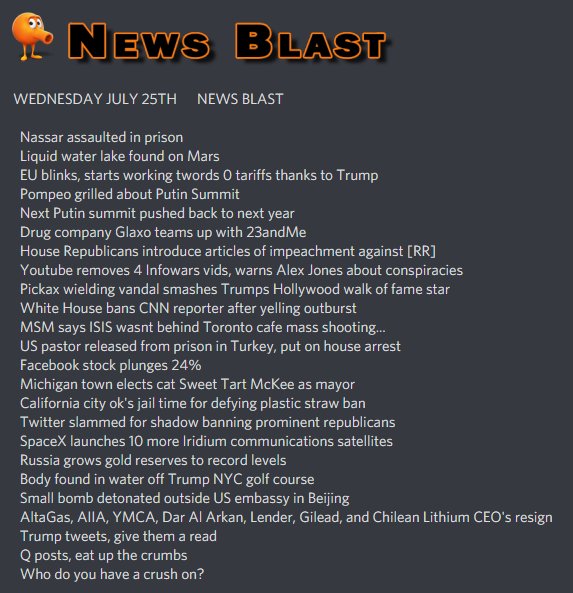 NEWS BLAST

WEDNESDAY JULY 25TH NEWS BLAST

Nassar assaulted in prison
Liquid water lake found on Mars
EU blinks, starts working twords 0 tariffs thanks to Trump
Pompeo grilled about Putin Summit
Next Putin summit pushed back to next year
Drug company Glaxo teams up with 23andMe
House Republicans introduce articles of impeachment against [RR]
Youtube removes 4 Infowars vids, warns Alex Jones about conspiracies
Pickax wielding vandal smashes Trumps Hollywood walk of fame star
White House bans CNN reporter after yelling outburst
MSM says ISIS wasnt behind Toronto cafe mass shooting...
US pastor released from prison in Turkey, put on house arrest
Facebook stock plunges 24%
Michigan town elects cat Sweet Tart McKee as mayor
California city ok's jail time for defying plastic straw ban
Twitter slammed for shadow banning prominent republicans
SpaceX launches 10 more Iridium communications satellites
Russia grows gold reserves to record levels
Body found in water off Trump NYC golf course
Small bomb detonated outside US embassy in Beijing
AltaGas, AIIA, YMCA, Dar Al Arkan, Lender, Gilead, and Chilean Lithium CEO's resign
Trump tweets, give them a read
Q posts, eat up the crumbs
Who do you have a crush on?